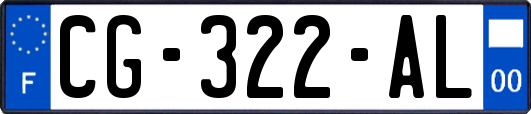 F
CG-322-AL
00